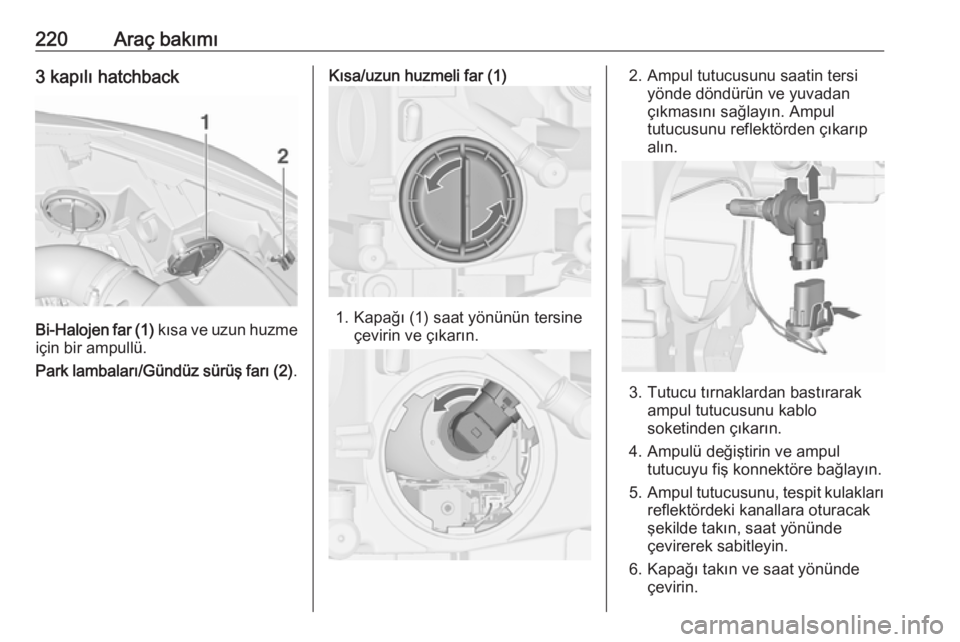 220 Araç bakımı

3 kapılı hatchback

1
2

Bi-Halojen far (1) kısa ve uzun huzme için bir ampullü.

Park lambaları/Gündüz sürüş farı (2).

Kısa/uzun huzmeli far (1)

1. Kapağı (1) saat yönünün tersine çevirin ve çıkarın.

2. Ampul tutucusunu saatin tersi yönde döndürün ve yuvadan çıkmasını sağlayın. Ampul tutucusunu reflektörden çıkarıp alın.

3. Tutucu tırnaklardan bastırarak ampul tutucusunu kablo soketinden çıkarın.

4. Ampulü değiştirin ve ampul tutucuyu fiş konnektöre bağlayın.

5. Ampul tutucusunu, tespit kulakları reflektördeki kanallara oturacak şekilde takın, saat yönünde çevirerek sabitleyin.

6. Kapağı takın ve saat yönünde çevirin.

carmanualsonline.info